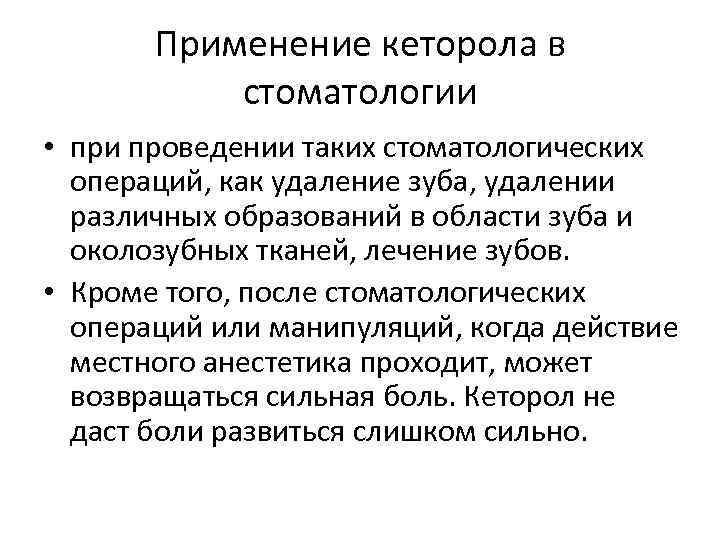 Применение кеторола в стоматологии

• при проведении таких стоматологических операций, как удаление зуба, удалении различных образований в области зуба и околозубных тканей, лечение зубов.
• Кроме того, после стоматологических операций или манипуляций, когда действие местного анестетика проходит, может возвращаться сильная боль. Кеторол не даст боли развиться слишком сильно.